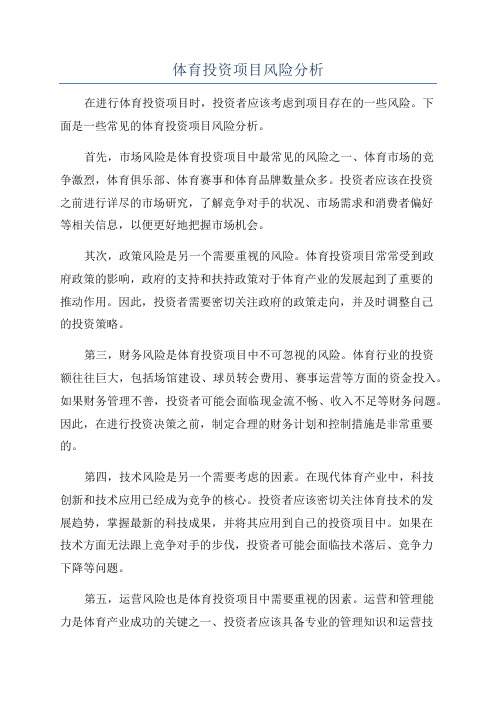 体育投资项目风险分析

在进行体育投资项目时，投资者应该考虑到项目存在的一些风险。下面是一些常见的体育投资项目风险分析。

首先，市场风险是体育投资项目中最常见的风险之一、体育市场的竞争激烈，体育俱乐部、体育赛事和体育品牌数量众多。投资者应该在投资之前进行详尽的市场研究，了解竞争对手的状况、市场需求和消费者偏好等相关信息，以便更好地把握市场机会。

其次，政策风险是另一个需要重视的风险。体育投资项目常常受到政府政策的影响，政府的支持和扶持政策对于体育产业的发展起到了重要的推动作用。因此，投资者需要密切关注政府的政策走向，并及时调整自己的投资策略。

第三，财务风险是体育投资项目中不可忽视的风险。体育行业的投资额往往巨大，包括场馆建设、球员转会费用、赛事运营等方面的资金投入。如果财务管理不善，投资者可能会面临现金流不畅、收入不足等财务问题。因此，在进行投资决策之前，制定合理的财务计划和控制措施是非常重要的。

第四，技术风险是另一个需要考虑的因素。在现代体育产业中，科技创新和技术应用已经成为竞争的核心。投资者应该密切关注体育技术的发展趋势，掌握最新的科技成果，并将其应用到自己的投资项目中。如果在技术方面无法跟上竞争对手的步伐，投资者可能会面临技术落后、竞争力下降等问题。

第五，运营风险也是体育投资项目中需要重视的因素。运营和管理能力是体育产业成功的关键之一、投资者应该具备专业的管理知识和运营技